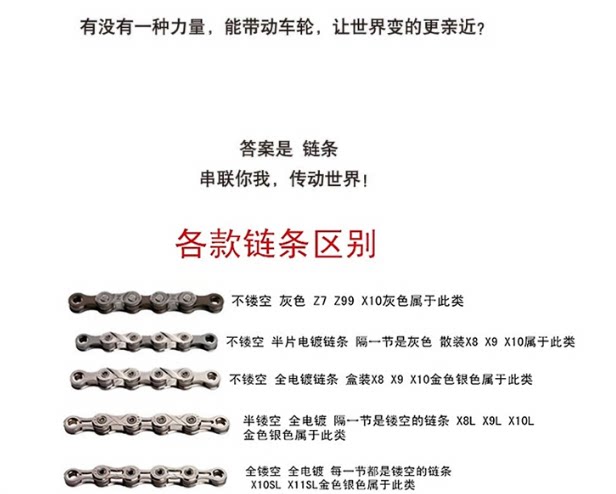 有没有一种力量，能带动车轮，让世界变的更亲近？

答案是 链条
串联你我，传动世界！

各款链条区别

不镂空 灰色 Z7 Z99 X10灰色属于此类

不镂空 半片电镀链条 隔一节是灰色 散装X8 X9 X10属于此类

不镂空 全电镀链条 盒装X8 X9 X10金色银色属于此类

半镂空 全电镀 隔一节是镂空的链条 X8L X9L X10L 金色银色属于此类

全镂空 全电镀 每一节都是镂空的链条 X10SL X11SL金色银色属于此类